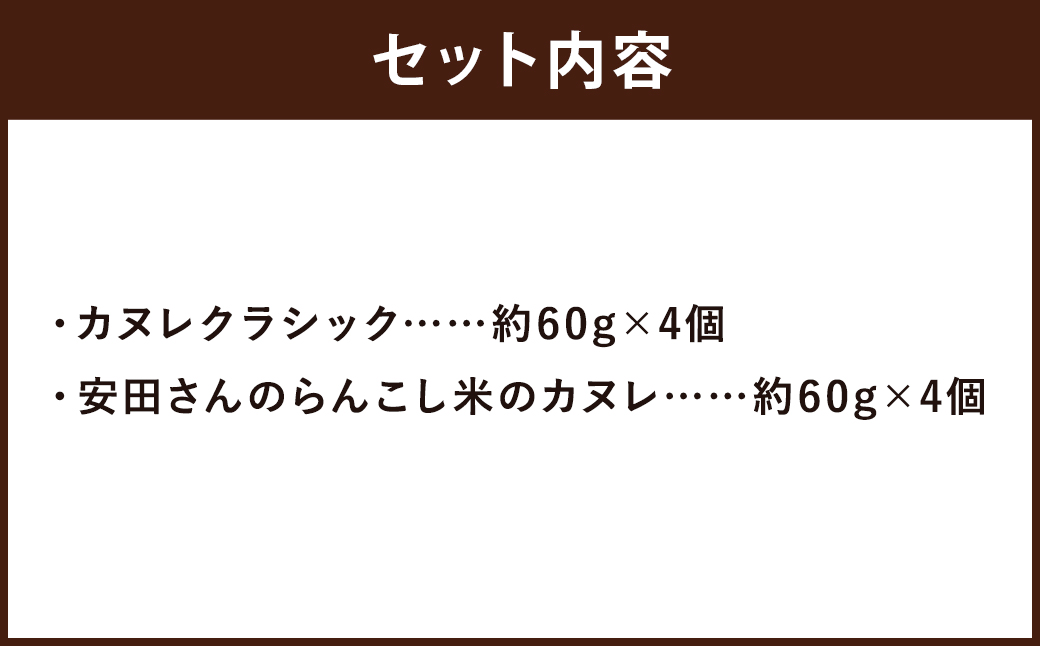 セット内容

・カヌレクラシック……約60g×4個

・安田さんのらんこし米のカヌレ……約60g×4個